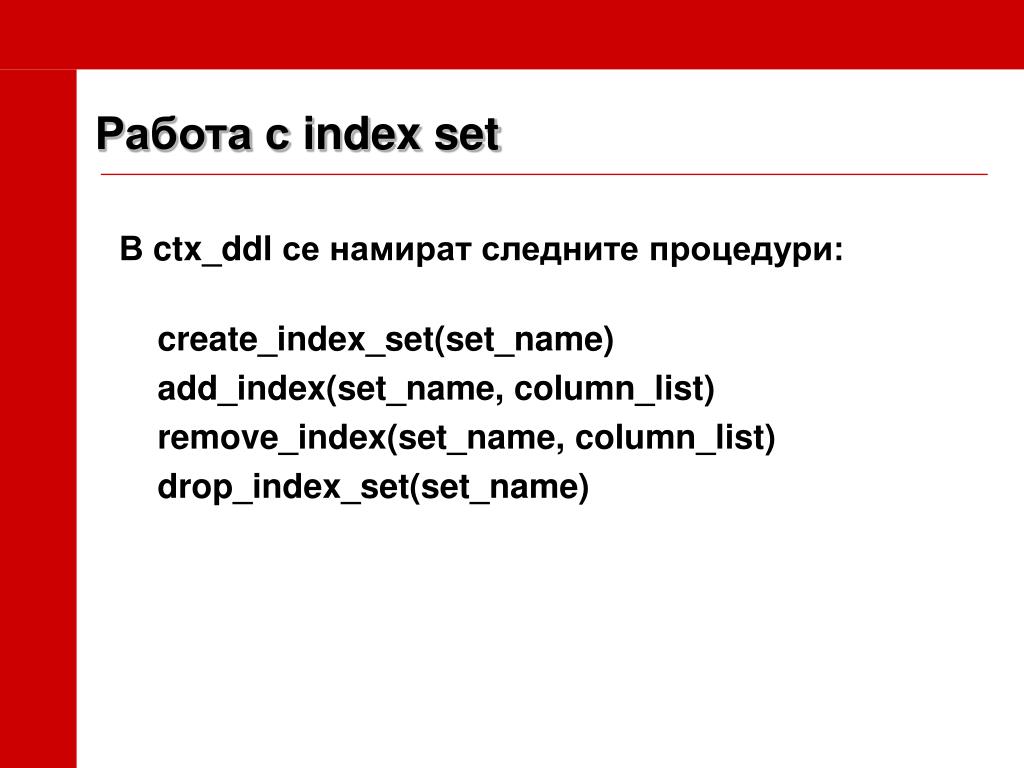 Работа с index set

В ctx_ddl се намират следните процедури:

create_index_set(set_name)
add_index(set_name, column_list)
remove_index(set_name, column_list)
drop_index_set(set_name)